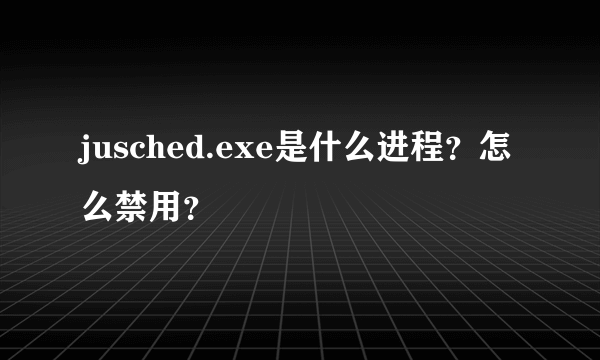 jusched.exe是什么进程？怎么禁用？